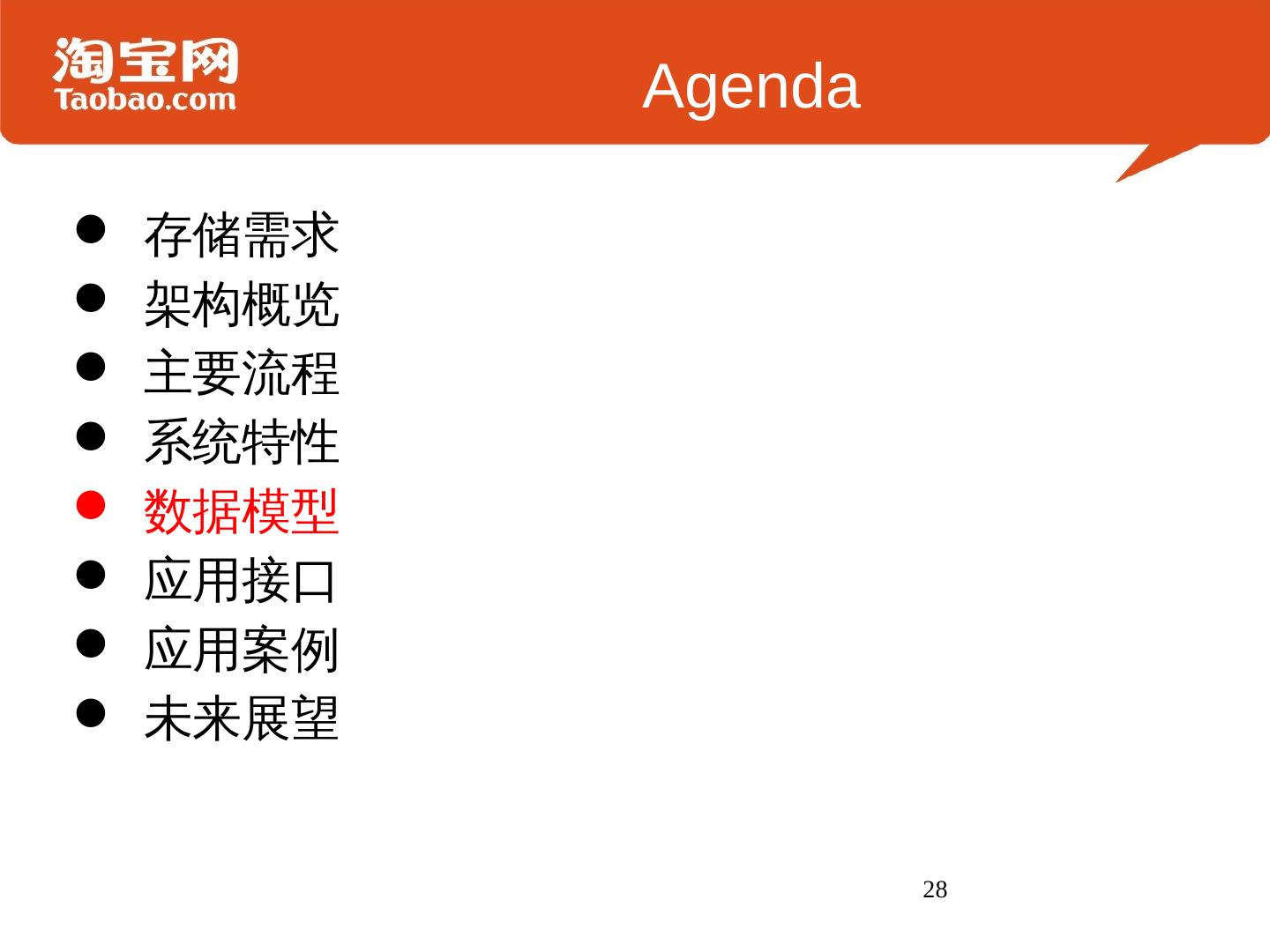 淘宝网
Taobao.com

Agenda

• 存储需求
• 架构概览
• 主要流程
• 系统特性
• 数据模型
• 应用接口
• 应用案例
• 未来展望

28